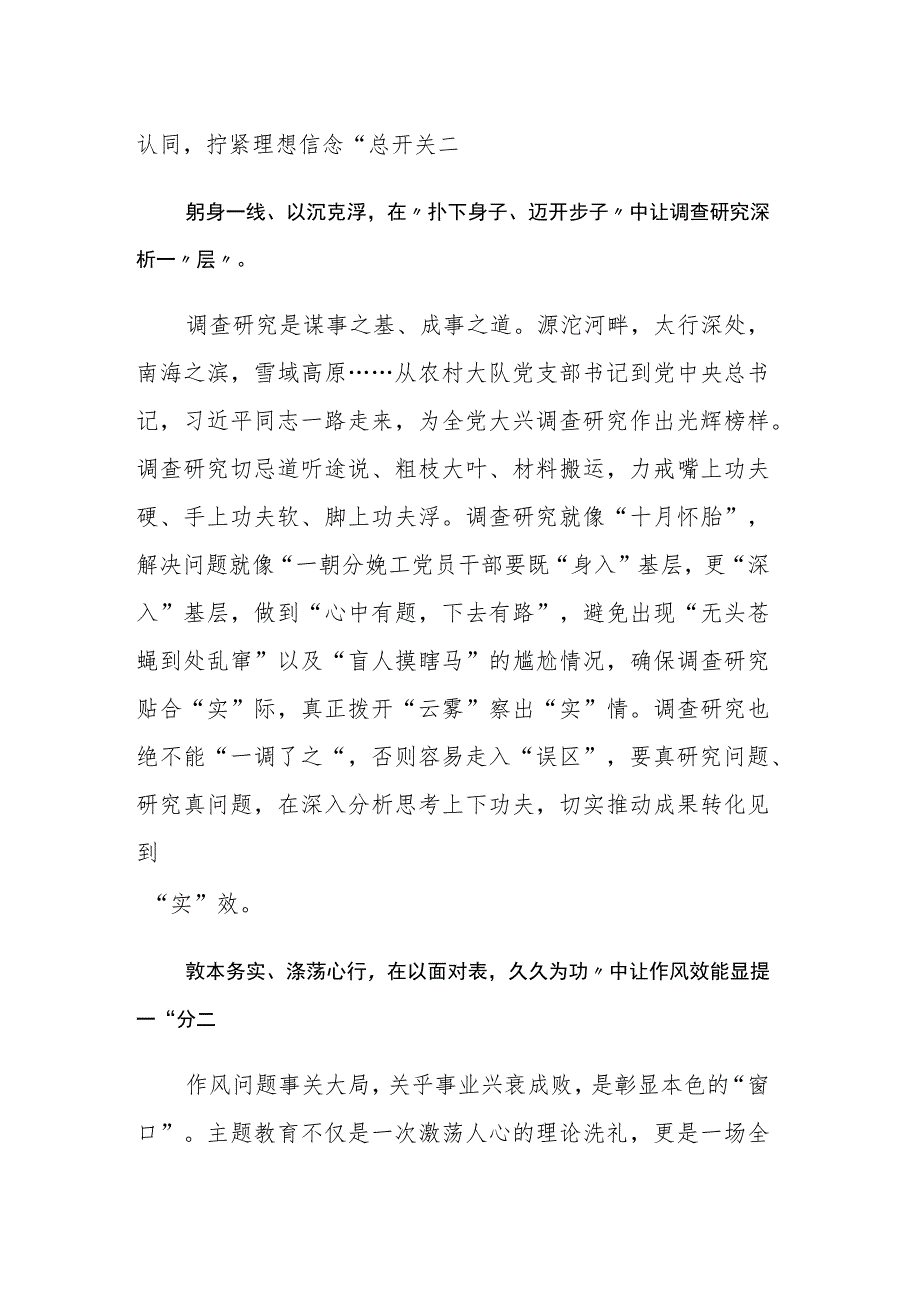 认同，拧紧理想信念“总开关二

躬身一线、以沉克浮，在〃扑下身子、迈开步子〃中让调查研究深析一〃层〃。

调查研究是谋事之基、成事之道。源沱河畔，太行深处，南海之滨，雪域高原……从农村大队党支部书记到党中央总书记，习近平同志一路走来，为全党大兴调查研究作出光辉榜样。调查研究切忌道听途说、粗枝大叶、材料搬运，力戒嘴上功夫硬、手上功夫软、脚上功夫浮。调查研究就像“十月怀胎”，解决问题就像“一朝分娩工党员干部要既“身入”基层，更“深入”基层，做到“心中有题，下去有路”，避免出现“无头苍蝇到处乱窜”以及“盲人摸瞎马”的尴尬情况，确保调查研究贴合“实”际，真正拨开“云雾”察出“实”情。调查研究也绝不能“一调了之“，否则容易走入“误区”，要真研究问题、研究真问题，在深入分析思考上下功夫，切实推动成果转化见到

“实”效。

敦本务实、涤荡心行，在以面对表，久久为功〃中让作风效能显提一“分二

作风问题事关大局，关乎事业兴衰成败，是彰显本色的“窗口”。主题教育不仅是一次激荡人心的理论洗礼，更是一场全